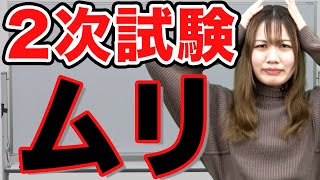 2次試験
ムリ